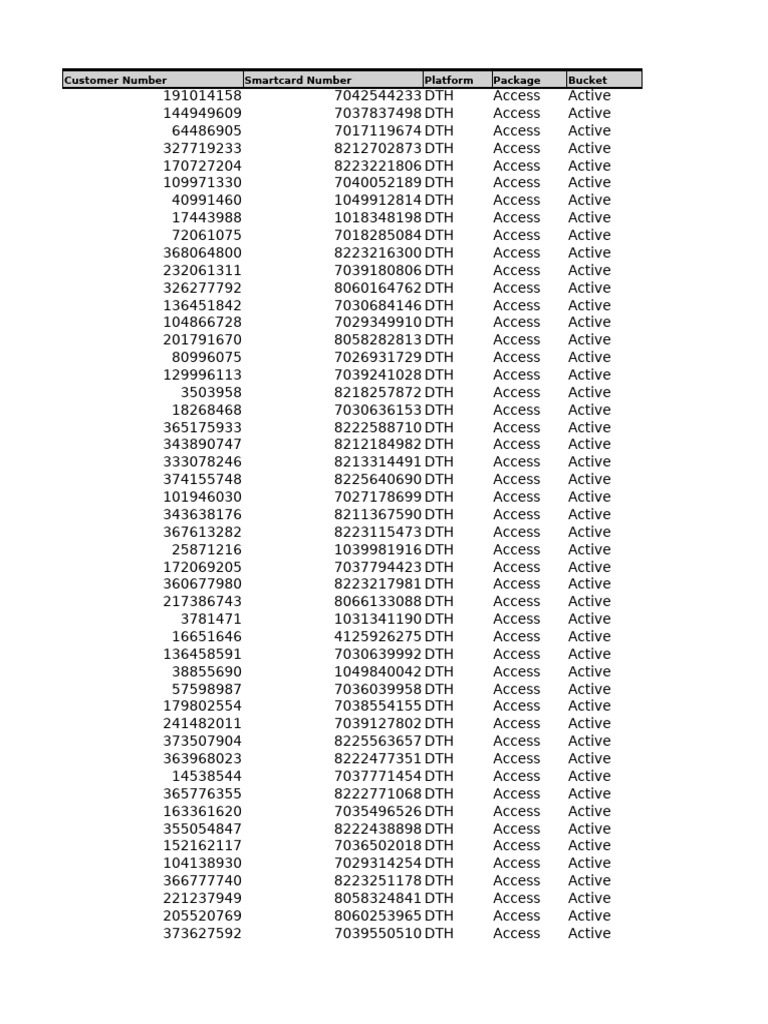 | Customer Number | Smartcard Number | Platform | Package | Bucket |
|---|---|---|---|---|
| 191014158 | 7042544233 | DTH | Access | Active |
| 144949609 | 7037837498 | DTH | Access | Active |
| 64486905 | 7017119674 | DTH | Access | Active |
| 327719233 | 8212702873 | DTH | Access | Active |
| 170727204 | 8223221806 | DTH | Access | Active |
| 109971330 | 7040052189 | DTH | Access | Active |
| 40991460 | 1049912814 | DTH | Access | Active |
| 17443988 | 1018348198 | DTH | Access | Active |
| 72061075 | 7018285084 | DTH | Access | Active |
| 368064800 | 8223216300 | DTH | Access | Active |
| 232061311 | 7039180806 | DTH | Access | Active |
| 326277792 | 8060164762 | DTH | Access | Active |
| 136451842 | 7030684146 | DTH | Access | Active |
| 104866728 | 7029349910 | DTH | Access | Active |
| 201791670 | 8058282813 | DTH | Access | Active |
| 80996075 | 7026931729 | DTH | Access | Active |
| 129996113 | 7039241028 | DTH | Access | Active |
| 3503958 | 8218257872 | DTH | Access | Active |
| 18268468 | 7030636153 | DTH | Access | Active |
| 365175933 | 8222588710 | DTH | Access | Active |
| 343890747 | 8212184982 | DTH | Access | Active |
| 333078246 | 8213314491 | DTH | Access | Active |
| 374155748 | 8225640690 | DTH | Access | Active |
| 101946030 | 7027178699 | DTH | Access | Active |
| 343638176 | 8211367590 | DTH | Access | Active |
| 367613282 | 8223115473 | DTH | Access | Active |
| 25871216 | 1039981916 | DTH | Access | Active |
| 172069205 | 7037794423 | DTH | Access | Active |
| 360677980 | 8223217981 | DTH | Access | Active |
| 217386743 | 8066133088 | DTH | Access | Active |
| 3781471 | 1031341190 | DTH | Access | Active |
| 16651646 | 4125926275 | DTH | Access | Active |
| 136458591 | 7030639992 | DTH | Access | Active |
| 38855690 | 1049840042 | DTH | Access | Active |
| 57598987 | 7036039958 | DTH | Access | Active |
| 179802554 | 7038554155 | DTH | Access | Active |
| 241482011 | 7039127802 | DTH | Access | Active |
| 373507904 | 8225563657 | DTH | Access | Active |
| 363968023 | 8222477351 | DTH | Access | Active |
| 14538544 | 7037771454 | DTH | Access | Active |
| 365776355 | 8222771068 | DTH | Access | Active |
| 163361620 | 7035496526 | DTH | Access | Active |
| 355054847 | 8222438898 | DTH | Access | Active |
| 152162117 | 7036502018 | DTH | Access | Active |
| 104138930 | 7029314254 | DTH | Access | Active |
| 366777740 | 8223251178 | DTH | Access | Active |
| 221237949 | 8058324841 | DTH | Access | Active |
| 205520769 | 8060253965 | DTH | Access | Active |
| 373627592 | 7039550510 | DTH | Access | Active |